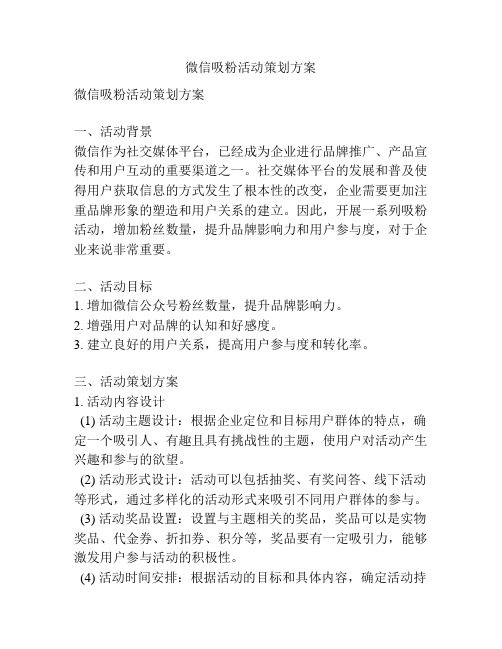 微信吸粉活动策划方案

微信吸粉活动策划方案

一、活动背景
微信作为社交媒体平台，已经成为企业进行品牌推广、产品宣传和用户互动的重要渠道之一。社交媒体平台的发展和普及使得用户获取信息的方式发生了根本性的改变，企业需要更加注重品牌形象的塑造和用户关系的建立。因此，开展一系列吸粉活动，增加粉丝数量，提升品牌影响力和用户参与度，对于企业来说非常重要。

二、活动目标
1. 增加微信公众号粉丝数量，提升品牌影响力。
2. 增强用户对品牌的认知和好感度。
3. 建立良好的用户关系，提高用户参与度和转化率。

三、活动策划方案
1. 活动内容设计
(1) 活动主题设计：根据企业定位和目标用户群体的特点，确定一个吸引人、有趣且具有挑战性的主题，使用户对活动产生兴趣和参与的欲望。
(2) 活动形式设计：活动可以包括抽奖、有奖问答、线下活动等形式，通过多样化的活动形式来吸引不同用户群体的参与。
(3) 活动奖品设置：设置与主题相关的奖品，奖品可以是实物奖品、代金券、折扣券、积分等，奖品要有一定吸引力，能够激发用户参与活动的积极性。
(4) 活动时间安排：根据活动的目标和具体内容，确定活动持